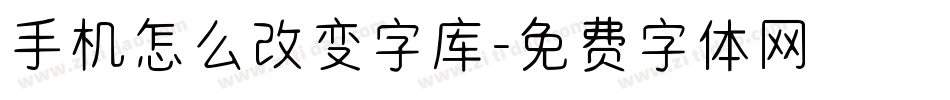 手机怎么改变字库-免费字体网